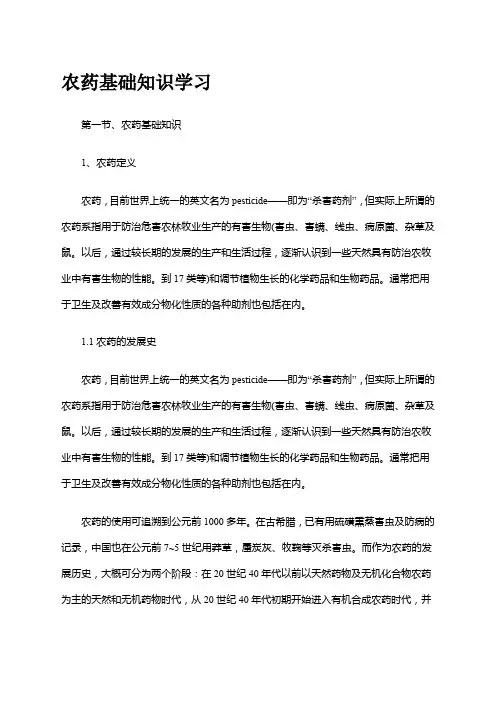 农药基础知识学习

第一节、农药基础知识

1、农药定义

农药，目前世界上统一的英文名为 pesticide——即为“杀害药剂”，但实际上所谓的农药系指用于防治危害农林牧业生产的有害生物(害虫、害螨、线虫、病原菌、杂草及鼠。以后，通过较长期的发展的生产和生活过程，逐渐认识到一些天然具有防治农牧业中有害生物的性能。到 17 类等)和调节植物生长的化学药品和生物药品。通常把用于卫生及改善有效成分物化性质的各种助剂也包括在内。

1.1 农药的发展史

农药，目前世界上统一的英文名为 pesticide——即为“杀害药剂”，但实际上所谓的农药系指用于防治危害农林牧业生产的有害生物(害虫、害螨、线虫、病原菌、杂草及鼠。以后，通过较长期的发展的生产和生活过程，逐渐认识到一些天然具有防治农牧业中有害生物的性能。到 17 类等)和调节植物生长的化学药品和生物药品。通常把用于卫生及改善有效成分物化性质的各种助剂也包括在内。

农药的使用可追溯到公元前 1000 多年。在古希腊，已有用硫磺熏蒸害虫及防病的记录，中国也在公元前 7~5 世纪用莽草，蜃炭灰、牧鞠等灭杀害虫。而作为农药的发展历史，大概可分为两个阶段：在 20 世纪 40 年代以前以天然药物及无机化合物农药为主的天然和无机药物时代，从 20 世纪 40 年代初期开始进入有机合成农药时代，并